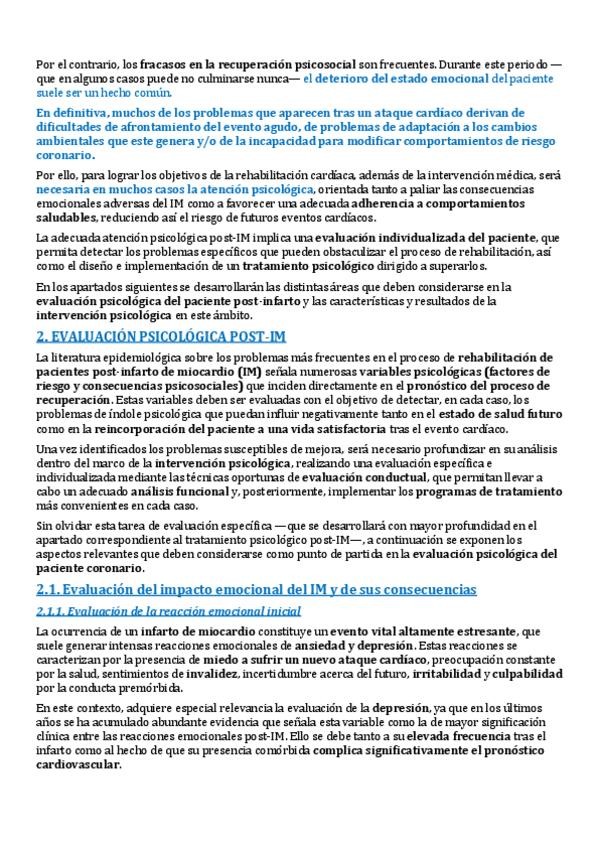 Por el contrario, los fracasos en la recuperación psicosocial son frecuentes. Durante este periodo —que en algunos casos puede no culminarse nunca— el deterioro del estado emocional del paciente suele ser un hecho común.

En definitiva, muchos de los problemas que aparecen tras un ataque cardíaco derivan de dificultades de afrontamiento del evento agudo, de problemas de adaptación a los cambios ambientales que este genera y/o de la incapacidad para modificar comportamientos de riesgo coronario.

Por ello, para lograr los objetivos de la rehabilitación cardíaca, además de la intervención médica, será necesaria en muchos casos la atención psicológica, orientada tanto a paliar las consecuencias emocionales adversas del IM como a favorecer una adecuada adherencia a comportamientos saludables, reduciendo así el riesgo de futuros eventos cardíacos.

La adecuada atención psicológica post-IM implica una evaluación individualizada del paciente, que permita detectar los problemas específicos que pueden obstaculizar el proceso de rehabilitación, así como el diseño e implementación de un tratamiento psicológico dirigido a superarlos.

En los apartados siguientes se desarrollarán las distintas áreas que deben considerarse en la evaluación psicológica del paciente post-infarto y las características y resultados de la intervención psicológica en este ámbito.

2. EVALUACIÓN PSICOLÓGICA POST-IM

La literatura epidemiológica sobre los problemas más frecuentes en el proceso de rehabilitación de pacientes post-infarto de miocardio (IM) señala numerosas variables psicológicas (factores de riesgo y consecuencias psicosociales) que inciden directamente en el pronóstico del proceso de recuperación. Estas variables deben ser evaluadas con el objetivo de detectar, en cada caso, los problemas de índole psicológica que puedan influir negativamente tanto en el estado de salud futuro como en la reincorporación del paciente a una vida satisfactoria tras el evento cardíaco.

Una vez identificados los problemas susceptibles de mejora, será necesario profundizar en su análisis dentro del marco de la intervención psicológica, realizando una evaluación específica e individualizada mediante las técnicas oportunas de evaluación conductual, que permitan llevar a cabo un adecuado análisis funcional y, posteriormente, implementar los programas de tratamiento más convenientes en cada caso.

Sin olvidar esta tarea de evaluación específica —que se desarrollará con mayor profundidad en el apartado correspondiente al tratamiento psicológico post-IM—, a continuación se exponen los aspectos relevantes que deben considerarse como punto de partida en la evaluación psicológica del paciente coronario.

2.1. Evaluación del impacto emocional del IM y de sus consecuencias

2.1.1. Evaluación de la reacción emocional inicial

La ocurrencia de un infarto de miocardio constituye un evento vital altamente estresante, que suele generar intensas reacciones emocionales de ansiedad y depresión. Estas reacciones se caracterizan por la presencia de miedo a sufrir un nuevo ataque cardíaco, preocupación constante por la salud, sentimientos de invalidez, incertidumbre acerca del futuro, irritabilidad y culpabilidad por la conducta premórbida.

En este contexto, adquiere especial relevancia la evaluación de la depresión, ya que en los últimos años se ha acumulado abundante evidencia que señala esta variable como la de mayor significación clínica entre las reacciones emocionales post-IM. Ello se debe tanto a su elevada frecuencia tras el infarto como al hecho de que su presencia comórbida complica significativamente el pronóstico cardiovascular.